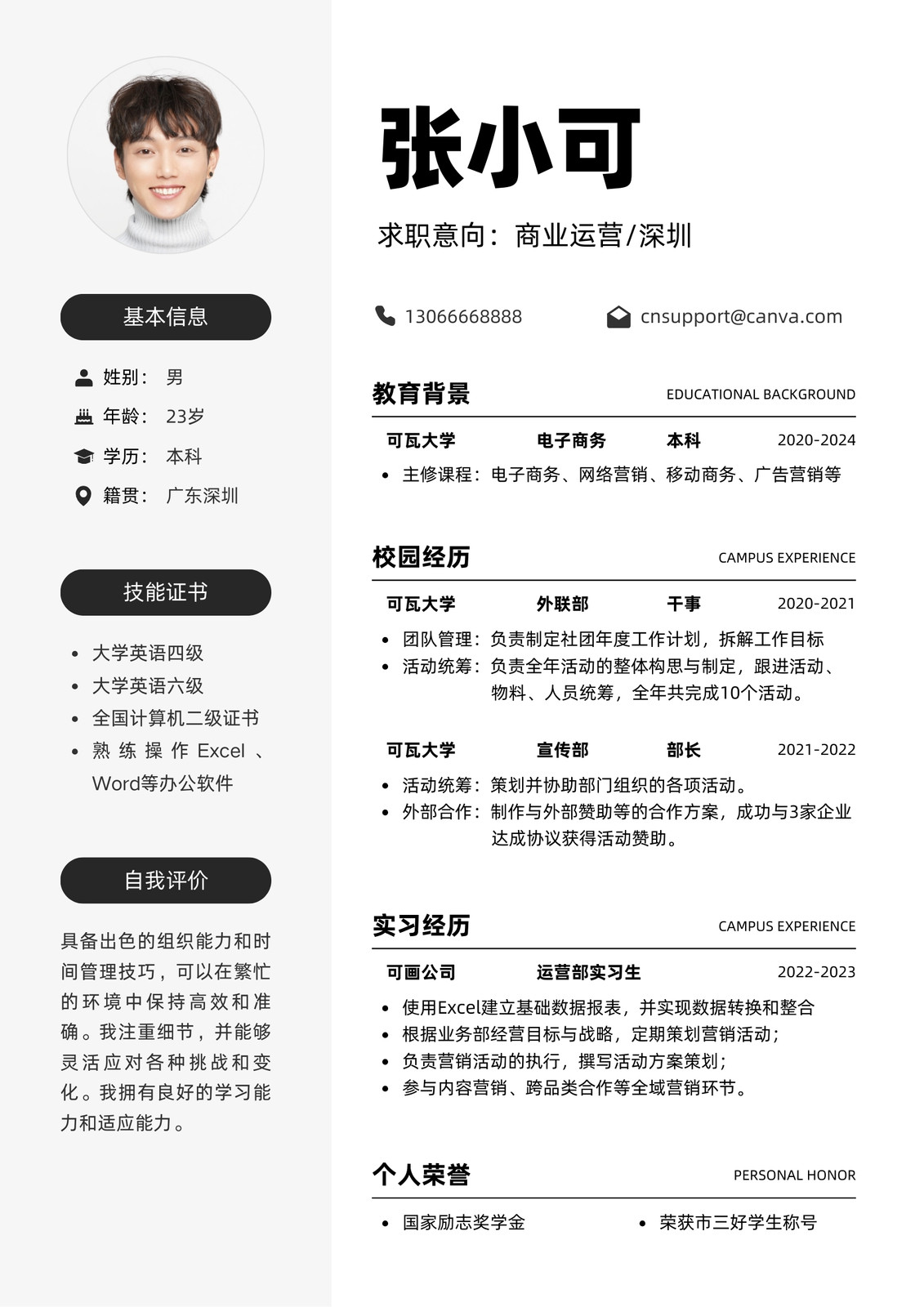 基本信息

姓别： 男
年龄： 23岁
学历： 本科
籍贯： 广东深圳

技能证书

- 大学英语四级
- 大学英语六级
- 全国计算机二级证书
- 熟练操作Excel、Word等办公软件

自我评价

具备出色的组织能力和时间管理技巧，可以在繁忙的环境中保持高效和准确。我注重细节，并能够灵活应对各种挑战和变化。我拥有良好的学习能力和适应能力。

张小可

求职意向：商业运营/深圳

13066668888 cnsupport@canva.com

教育背景 EDUCATIONAL BACKGROUND

可瓦大学 电子商务 本科 2020-2024
- 主修课程：电子商务、网络营销、移动商务、广告营销等

校园经历 CAMPUS EXPERIENCE

可瓦大学 外联部 干事 2020-2021
- 团队管理：负责制定社团年度工作计划，拆解工作目标
- 活动统筹：负责全年活动的整体构思与制定，跟进活动、物料、人员统筹，全年共完成10个活动。

可瓦大学 宣传部 部长 2021-2022
- 活动统筹：策划并协助部门组织的各项活动。
- 外部合作：制作与外部赞助等的合作方案，成功与3家企业达成协议获得活动赞助。

实习经历 CAMPUS EXPERIENCE

可画公司 运营部实习生 2022-2023
- 使用Excel建立基础数据报表，并实现数据转换和整合
- 根据业务部经营目标与战略，定期策划营销活动；
- 负责营销活动的执行，撰写活动方案策划；
- 参与内容营销、跨品类合作等全域营销环节。

个人荣誉 PERSONAL HONOR

- 国家励志奖学金
- 荣获市三好学生称号